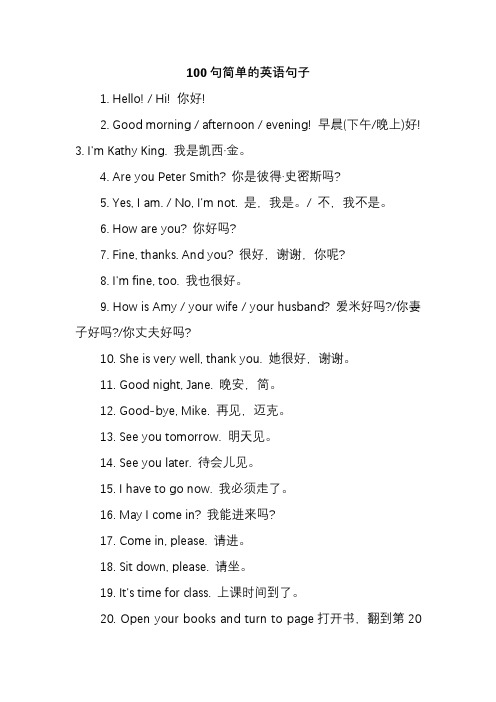 100 句简单的英语句子

1. Hello! / Hi! 你好!

2. Good morning / afternoon / evening! 早晨(下午/晚上)好!

3. I'm Kathy King. 我是凯西·金。

4. Are you Peter Smith? 你是彼得·史密斯吗?

5. Yes, I am. / No, I'm not. 是，我是。/ 不，我不是。

6. How are you? 你好吗?

7. Fine, thanks. And you? 很好，谢谢，你呢?

8. I'm fine, too. 我也很好。

9. How is Amy / your wife / your husband? 爱米好吗?/你妻子好吗?/你丈夫好吗?

10. She is very well, thank you. 她很好，谢谢。

11. Good night, Jane. 晚安，简。

12. Good-bye, Mike. 再见，迈克。

13. See you tomorrow. 明天见。

14. See you later. 待会儿见。

15. I have to go now. 我必须走了。

16. May I come in? 我能进来吗?

17. Come in, please. 请进。

18. Sit down, please. 请坐。

19. It's time for class. 上课时间到了。

20. Open your books and turn to page 打开书，翻到第 20